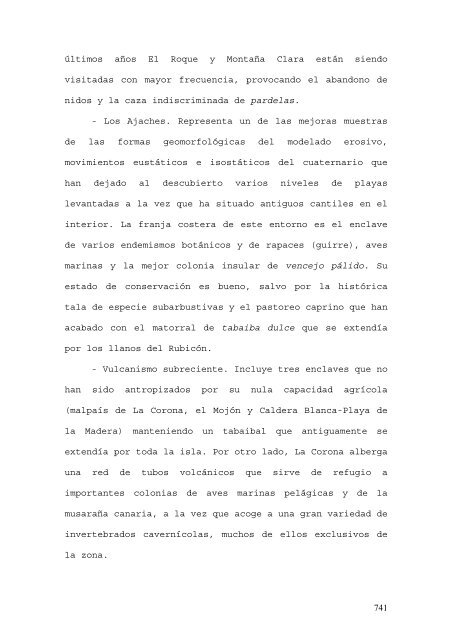 últimos años El Roque y Montaña Clara están siendo visitadas con mayor frecuencia, provocando el abandono de nidos y la caza indiscriminada de pardelas.

- Los Ajaches. Representa un de las mejoras muestras de las formas geomorfológicas del modelado erosivo, movimientos eustáticos e isostáticos del cuaternario que han dejado al descubierto varios niveles de playas levantadas a la vez que ha situado antiguos cantiles en el interior. La franja costera de este entorno es el enclave de varios endemismos botánicos y de rapaces (guirre), aves marinas y la mejor colonia insular de vencejo pálido. Su estado de conservación es bueno, salvo por la histórica tala de especie subarbustivas y el pastoreo caprino que han acabado con el matorral de tabaiba dulce que se extendía por los llanos del Rubicón.

- Vulcanismo subreciente. Incluye tres enclaves que no han sido antropizados por su nula capacidad agrícola (malpaís de La Corona, el Mojón y Caldera Blanca-Playa de la Madera) manteniendo un tabaibal que antiguamente se extendía por toda la isla. Por otro lado, La Corona alberga una red de tubos volcánicos que sirve de refugio a importantes colonias de aves marinas pelágicas y de la musaraña canaria, a la vez que acoge a una gran variedad de invertebrados cavernícolas, muchos de ellos exclusivos de la zona.

741